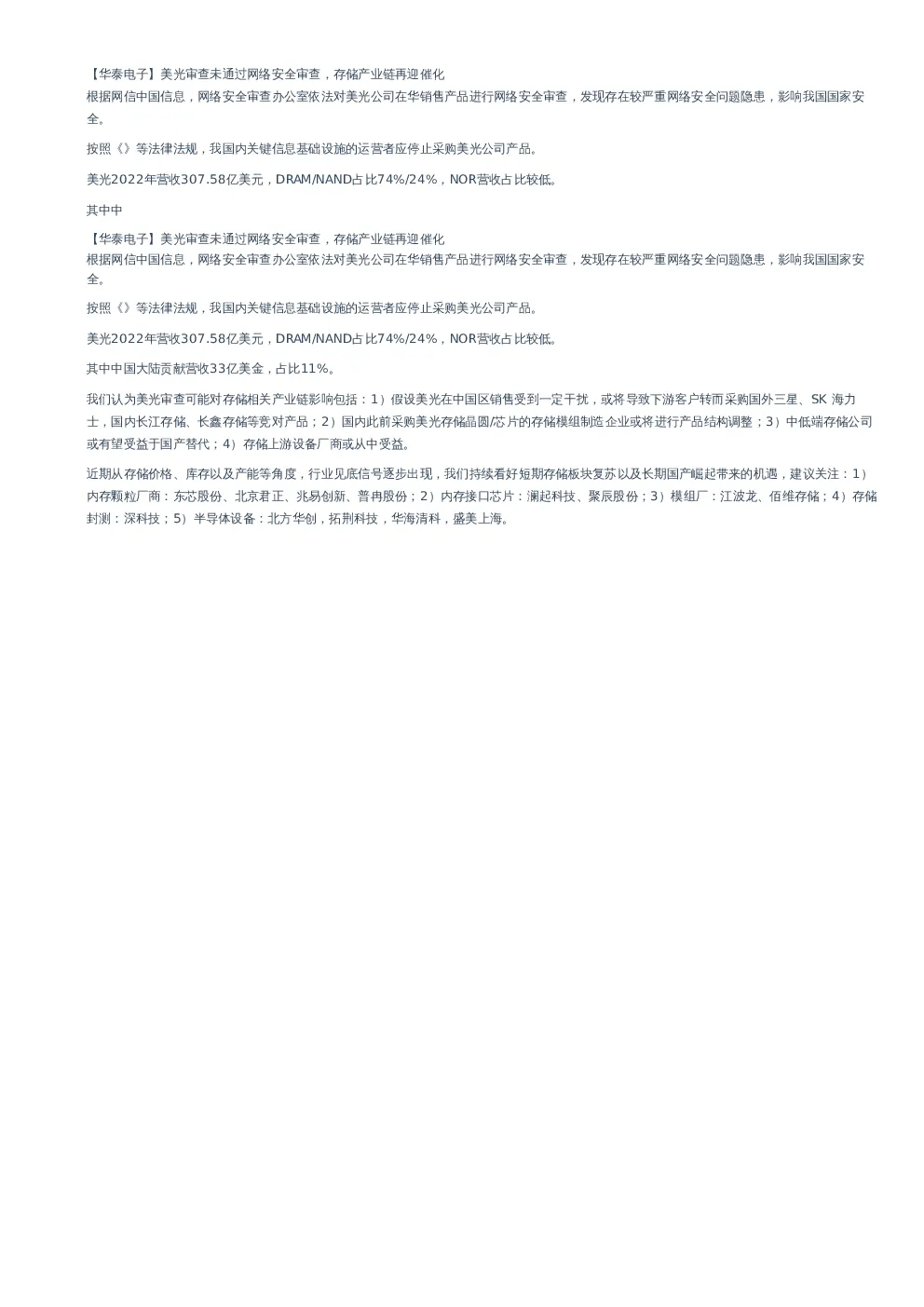 【华泰电子】美光审查未通过网络安全审查，存储产业链再迎催化
根据网信中国信息，网络安全审查办公室依法对美光公司在华销售产品进行网络安全审查，发现存在较严重网络安全问题隐患，影响我国国家安全。

按照《》等法律法规，我国内关键信息基础设施的运营者应停止采购美光公司产品。

美光2022年营收307.58亿美元，DRAM/NAND占比74%/24%，NOR营收占比较低。

其中中

【华泰电子】美光审查未通过网络安全审查，存储产业链再迎催化
根据网信中国信息，网络安全审查办公室依法对美光公司在华销售产品进行网络安全审查，发现存在较严重网络安全问题隐患，影响我国国家安全。

按照《》等法律法规，我国内关键信息基础设施的运营者应停止采购美光公司产品。

美光2022年营收307.58亿美元，DRAM/NAND占比74%/24%，NOR营收占比较低。

其中中国大陆贡献营收33亿美金，占比11%。

我们认为美光审查可能对存储相关产业链影响包括：1）假设美光在中国区销售受到一定干扰，或将导致下游客户转而采购国外三星、SK 海力士，国内长江存储、长鑫存储等竞对产品；2）国内此前采购美光存储晶圆/芯片的存储模组制造企业或将进行产品结构调整；3）中低端存储公司或有望受益于国产替代；4）存储上游设备厂商或从中受益。

近期从存储价格、库存以及产能等角度，行业见底信号逐步出现，我们持续看好短期存储板块复苏以及长期国产崛起带来的机遇，建议关注：1）内存颗粒厂商：东芯股份、北京君正、兆易创新、普冉股份；2）内存接口芯片：澜起科技、聚辰股份；3）模组厂：江波龙、佰维存储；4）存储封测：深科技；5）半导体设备：北方华创，拓荆科技，华海清科，盛美上海。